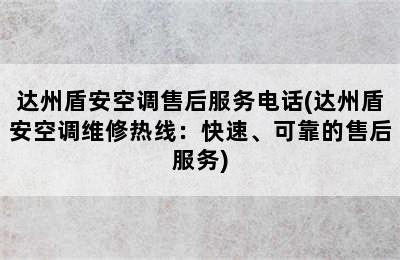 达州盾安空调售后服务电话(达州盾安空调维修热线：快速、可靠的售后服务)